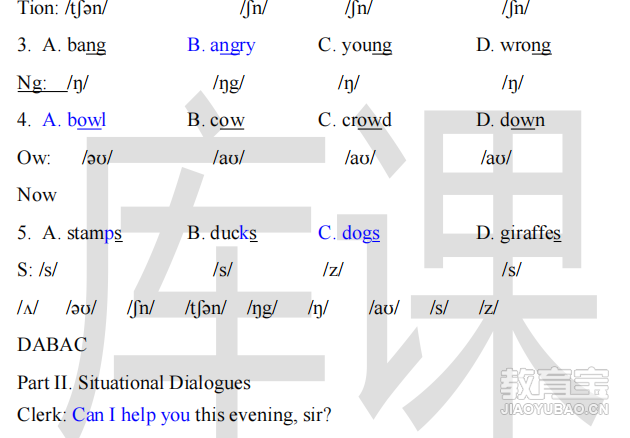 Tion: /tʃən/ /ʃn/ /ʃn/ /ʃn/

3. A. bang B. angry C. young D. wrong

Ng: /ŋ/ /ŋg/ /ŋ/ /ŋ/

4. A. bowl B. cow C. crowd D. down

Ow: /əʊ/ /aʊ/ /aʊ/ /aʊ/

Now

5. A. stamps B. ducks C. dogs D. giraffes

S: /s/ /s/ /z/ /s/

/ʌ/ /əʊ/ /ʃn/ /tʃən/ /ŋg/ /ŋ/ /aʊ/ /s/ /z/

DABAC

Part II. Situational Dialogues

Clerk: Can I help you this evening, sir?

库课

教育宝
JIAOYUBAO.CN